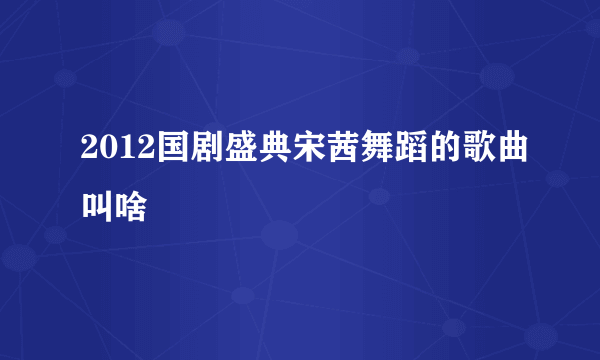 2012国剧盛典宋茜舞蹈的歌曲叫啥